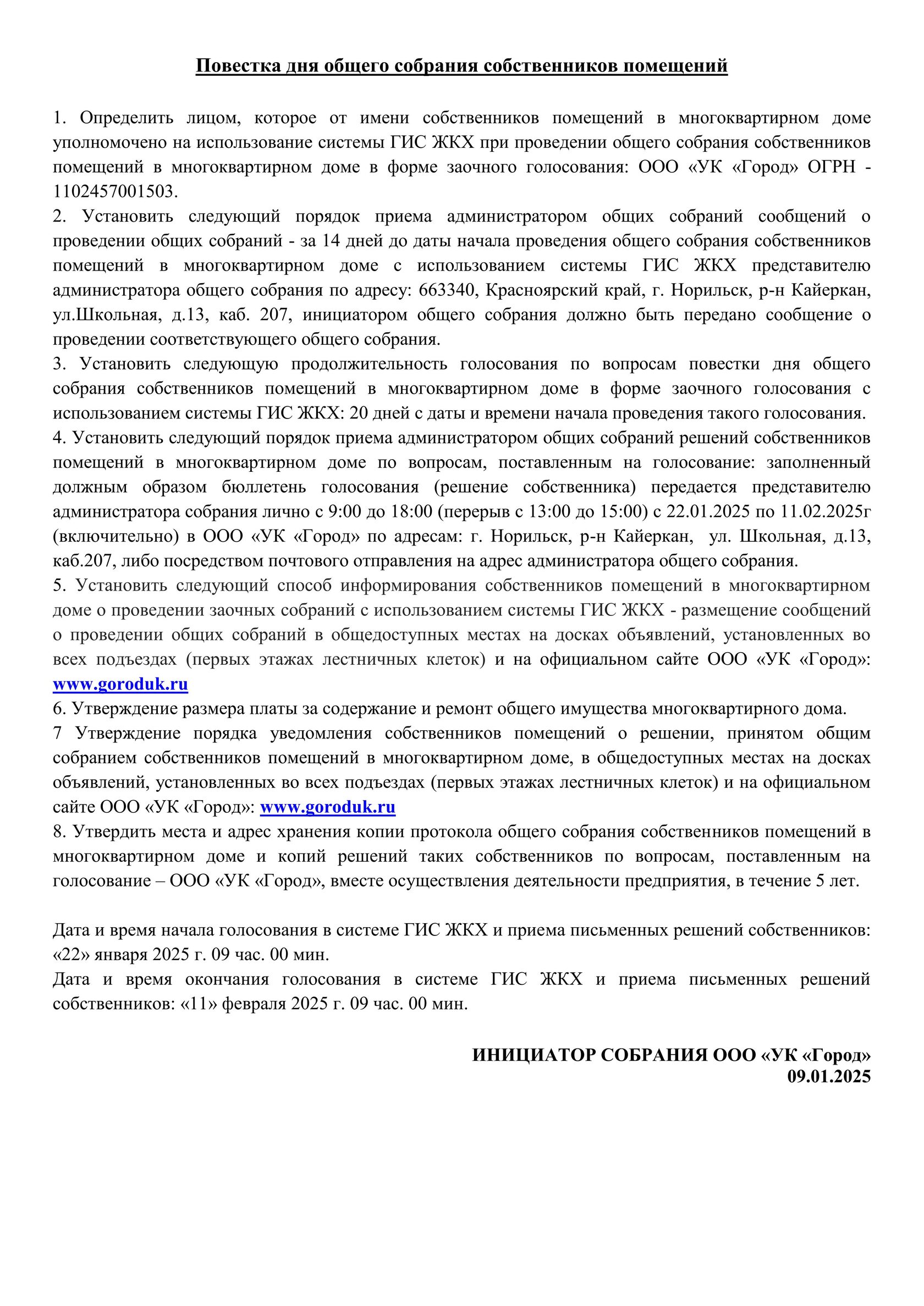 Повестка дня общего собрания собственников помещений

1. Определить лицом, которое от имени собственников помещений в многоквартирном доме уполномочено на использование системы ГИС ЖКХ при проведении общего собрания собственников помещений в многоквартирном доме в форме заочного голосования: ООО «УК «Город» ОГРН - 1102457001503.
2. Установить следующий порядок приема администратором общих собраний сообщений о проведении общих собраний - за 14 дней до даты начала проведения общего собрания собственников помещений в многоквартирном доме с использованием системы ГИС ЖКХ представителю администратора общего собрания по адресу: 663340, Красноярский край, г. Норильск, р-н Кайеркан, ул.Школьная, д.13, каб. 207, инициатором общего собрания должно быть передано сообщение о проведении соответствующего общего собрания.
3. Установить следующую продолжительность голосования по вопросам повестки дня общего собрания собственников помещений в многоквартирном доме в форме заочного голосования с использованием системы ГИС ЖКХ: 20 дней с даты и времени начала проведения такого голосования.
4. Установить следующий порядок приема администратором общих собраний решений собственников помещений в многоквартирном доме по вопросам, поставленным на голосование: заполненный должным образом бюллетень голосования (решение собственника) передается представителю администратора собрания лично с 9:00 до 18:00 (перерыв с 13:00 до 15:00) с 22.01.2025 по 11.02.2025г (включительно) в ООО «УК «Город» по адресам: г. Норильск, р-н Кайеркан, ул. Школьная, д.13, каб.207, либо посредством почтового отправления на адрес администратора общего собрания.
5. Установить следующий способ информирования собственников помещений в многоквартирном доме о проведении заочных собраний с использованием системы ГИС ЖКХ - размещение сообщений о проведении общих собраний в общедоступных местах на досках объявлений, установленных во всех подъездах (первых этажах лестничных клеток) и на официальном сайте ООО «УК «Город»: www.goroduk.ru
6. Утверждение размера платы за содержание и ремонт общего имущества многоквартирного дома.
7 Утверждение порядка уведомления собственников помещений о решении, принятом общим собранием собственников помещений в многоквартирном доме, в общедоступных местах на досках объявлений, установленных во всех подъездах (первых этажах лестничных клеток) и на официальном сайте ООО «УК «Город»: www.goroduk.ru
8. Утвердить места и адрес хранения копии протокола общего собрания собственников помещений в многоквартирном доме и копий решений таких собственников по вопросам, поставленным на голосование – ООО «УК «Город», вместе осуществления деятельности предприятия, в течение 5 лет.

Дата и время начала голосования в системе ГИС ЖКХ и приема письменных решений собственников: «22» января 2025 г. 09 час. 00 мин.
Дата и время окончания голосования в системе ГИС ЖКХ и приема письменных решений собственников: «11» февраля 2025 г. 09 час. 00 мин.

ИНИЦИАТОР СОБРАНИЯ ООО «УК «Город»
09.01.2025